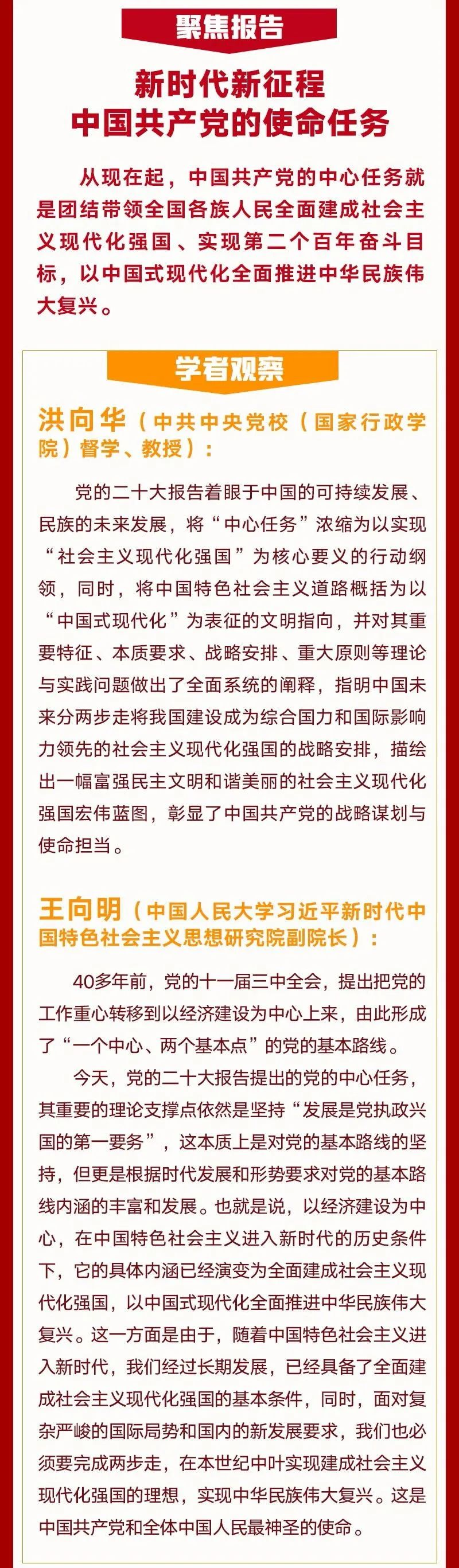 聚焦报告

新时代新征程
中国共产党的使命任务

从现在起，中国共产党的中心任务就是团结带领全国各族人民全面建成社会主义现代化强国、实现第二个百年奋斗目标，以中国式现代化全面推进中华民族伟大复兴。

学者观察

洪向华（中共中央党校（国家行政学院）督学、教授）：

党的二十大报告着眼于中国的可持续发展、民族的未来发展，将“中心任务”浓缩为以实现“社会主义现代化强国”为核心要义的行动纲领，同时，将中国特色社会主义道路概括为以“中国式现代化”为表征的文明指向，并对其重要特征、本质要求、战略安排、重大原则等理论与实践问题做出了全面系统的阐释，指明中国未来分两步走将我国建设成为综合国力和国际影响力领先的社会主义现代化强国的战略安排，描绘出一幅富强民主文明和谐美丽的社会主义现代化强国宏伟蓝图，彰显了中国共产党的战略谋划与使命担当。

王向明（中国人民大学习近平新时代中国特色社会主义思想研究院副院长）：

40多年前，党的十一届三中全会，提出把党的工作重心转移到以经济建设为中心上来，由此形成了“一个中心、两个基本点”的党的基本路线。

今天，党的二十大报告提出的党的中心任务，其重要的理论支撑点依然是坚持“发展是党执政兴国的第一要务”，这本质上是对党的基本路线的坚持，但更是根据时代发展和形势要求对党的基本路线内涵的丰富和发展。也就是说，以经济建设为中心，在中国特色社会主义进入新时代的历史条件下，它的具体内涵已经演变为全面建成社会主义现代化强国，以中国式现代化全面推进中华民族伟大复兴。这一方面是由于，随着中国特色社会主义进入新时代，我们经过长期发展，已经具备了全面建成社会主义现代化强国的基本条件，同时，面对复杂严峻的国际局势和国内的新发展要求，我们也必须要完成两步走，在本世纪中叶实现建成社会主义现代化强国的理想，实现中华民族伟大复兴。这是中国共产党和全体中国人民最神圣的使命。